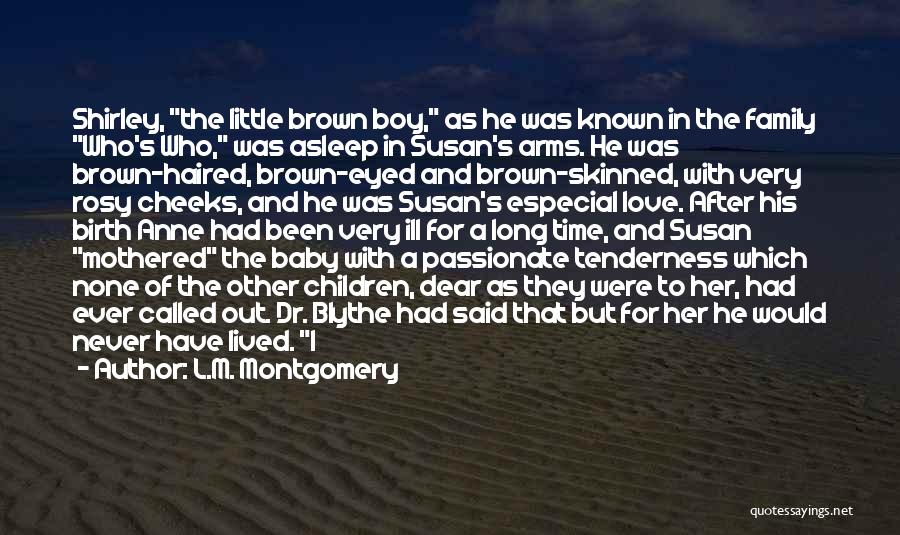 Shirley, "the little brown boy," as he was known in the family "Who's Who," was asleep in Susan's arms. He was brown-haired, brown-eyed and brown-skinned, with very rosy cheeks, and he was Susan's especial love. After his birth Anne had been very ill for a long time, and Susan "mothered" the baby with a passionate tenderness which none of the other children, dear as they were to her, had ever called out. Dr. Blythe had said that but for her he would never have lived. "I

- Author: L.M. Montgomery

quotessayings.net